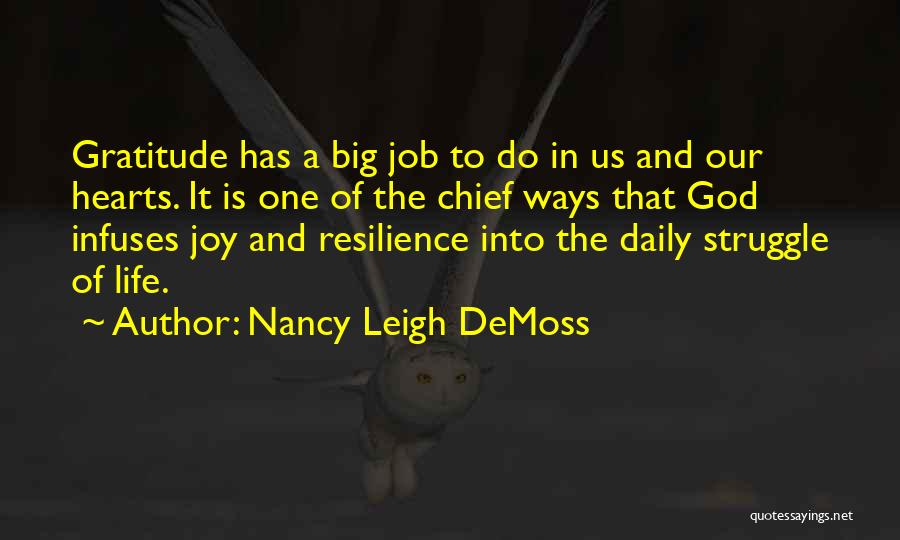 Gratitude has a big job to do in us and our hearts. It is one of the chief ways that God infuses joy and resilience into the daily struggle of life.

~ Author: Nancy Leigh DeMoss

quotessayings.net